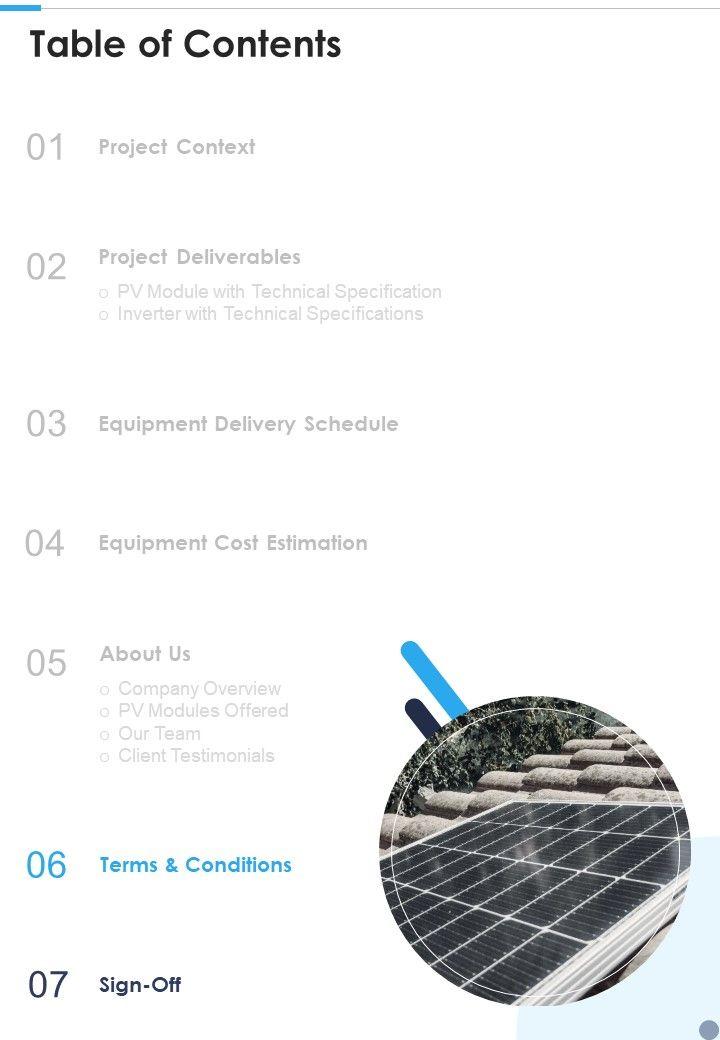 Table of Contents

01 Project Context

02 Project Deliverables
o PV Module with Technical Specification
o Inverter with Technical Specifications

03 Equipment Delivery Schedule

04 Equipment Cost Estimation

05 About Us
o Company Overview
o PV Modules Offered
o Our Team
o Client Testimonials

06 Terms & Conditions

07 Sign-Off